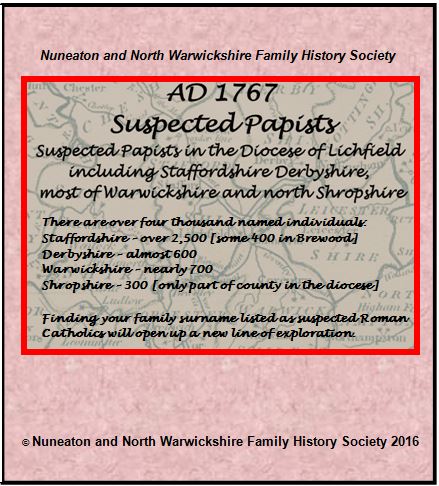 Nuneaton and North Warwickshire Family History Society

AD 1767
Suspected Papists

Suspected Papists in the Diocese of Lichfield including Staffordshire Derbyshire, most of Warwickshire and north Shropshire

There are over four thousand named individuals:
Staffordshire - over 2,500 [some 400 in Brewood]
Derbyshire - almost 600
Warwickshire - nearly 700
Shropshire - 300 [only part of county in the diocese]

Finding your family surname listed as suspected Roman Catholics will open up a new line of exploration.

© Nuneaton and North Warwickshire Family History Society 2016